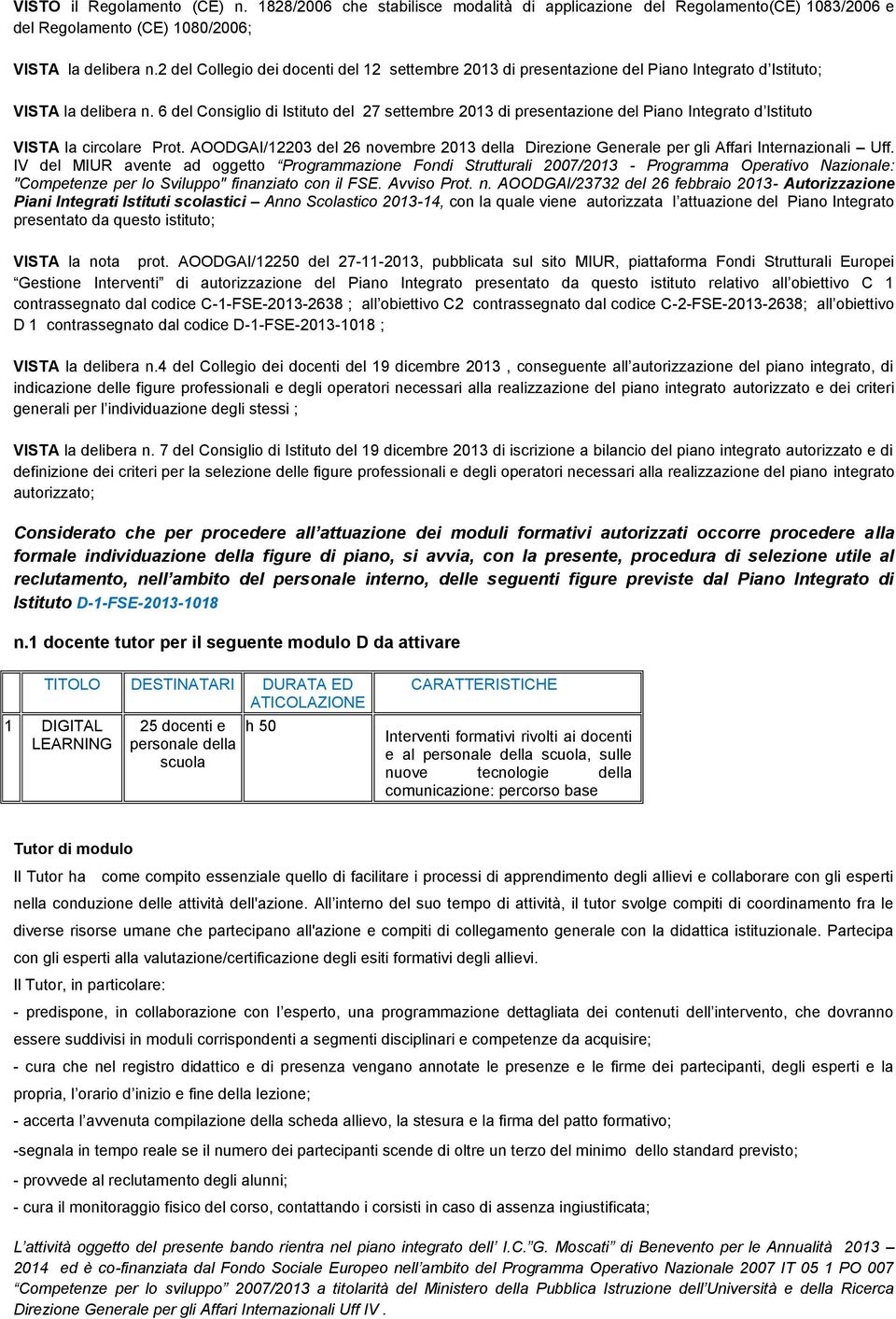 VISTO il Regolamento (CE) n. 1828/2006 che stabilisce modalità di applicazione del Regolamento(CE) 1083/2006 e del Regolamento (CE) 1080/2006;

VISTA la delibera n.2 del Collegio dei docenti del 12 settembre 2013 di presentazione del Piano Integrato d'Istituto;

VISTA la delibera n. 6 del Consiglio di Istituto del 27 settembre 2013 di presentazione del Piano Integrato d'Istituto

VISTA la circolare Prot. AOODGAI/12203 del 26 novembre 2013 della Direzione Generale per gli Affari Internazionali – Uff. IV del MIUR avente ad oggetto "Programmazione Fondi Strutturali 2007/2013 - Programma Operativo Nazionale: "Competenze per lo Sviluppo" finanziato con il FSE. Avviso Prot. n. AOODGAI/23732 del 26 febbraio 2013- Autorizzazione Piani Integrati Istituti scolastici – Anno Scolastico 2013-14, con la quale viene autorizzata l'attuazione del Piano Integrato presentato da questo istituto;

VISTA la nota prot. AOODGAI/12250 del 27-11-2013, pubblicata sul sito MIUR, piattaforma Fondi Strutturali Europei "Gestione Interventi" di autorizzazione del Piano Integrato presentato da questo istituto relativo all'obiettivo C 1 contrassegnato dal codice C-1-FSE-2013-2638 ; all'obiettivo C2 contrassegnato dal codice C-2-FSE-2013-2638; all'obiettivo D 1 contrassegnato dal codice D-1-FSE-2013-1018 ;

VISTA la delibera n.4 del Collegio dei docenti del 19 dicembre 2013 , conseguente all'autorizzazione del piano integrato, di indicazione delle figure professionali e degli operatori necessari alla realizzazione del piano integrato autorizzato e dei criteri generali per l'individuazione degli stessi ;

VISTA la delibera n. 7 del Consiglio di Istituto del 19 dicembre 2013 di iscrizione a bilancio del piano integrato autorizzato e di definizione dei criteri per la selezione delle figure professionali e degli operatori necessari alla realizzazione del piano integrato autorizzato;

Considerato che per procedere all'attuazione dei moduli formativi autorizzati occorre procedere alla formale individuazione della figure di piano, si avvia, con la presente, procedura di selezione utile al reclutamento, nell'ambito del personale interno, delle seguenti figure previste dal Piano Integrato di Istituto D-1-FSE-2013-1018

n.1 docente tutor per il seguente modulo D da attivare

| | TITOLO | DESTINATARI | DURATA ED ATICOLAZIONE | CARATTERISTICHE |
|---|---|---|---|---|
| 1 | DIGITAL LEARNING | 25 docenti e personale della scuola | h 50 | Interventi formativi rivolti ai docenti e al personale della scuola, sulle nuove tecnologie della comunicazione: percorso base |

Tutor di modulo
Il Tutor ha come compito essenziale quello di facilitare i processi di apprendimento degli allievi e collaborare con gli esperti nella conduzione delle attività dell'azione. All'interno del suo tempo di attività, il tutor svolge compiti di coordinamento fra le diverse risorse umane che partecipano all'azione e compiti di collegamento generale con la didattica istituzionale. Partecipa con gli esperti alla valutazione/certificazione degli esiti formativi degli allievi.
Il Tutor, in particolare:
- predispone, in collaborazione con l'esperto, una programmazione dettagliata dei contenuti dell'intervento, che dovranno essere suddivisi in moduli corrispondenti a segmenti disciplinari e competenze da acquisire;
- cura che nel registro didattico e di presenza vengano annotate le presenze e le firme dei partecipanti, degli esperti e la propria, l'orario d'inizio e fine della lezione;
- accerta l'avvenuta compilazione della scheda allievo, la stesura e la firma del patto formativo;
-segnala in tempo reale se il numero dei partecipanti scende di oltre un terzo del minimo dello standard previsto;
- provvede al reclutamento degli alunni;
- cura il monitoraggio fisico del corso, contattando i corsisti in caso di assenza ingiustificata;

L'attività oggetto del presente bando rientra nel piano integrato dell' I.C."G. Moscati" di Benevento per le Annualità 2013 – 2014 ed è co-finanziata dal Fondo Sociale Europeo nell'ambito del Programma Operativo Nazionale 2007 IT 05 1 PO 007 "Competenze per lo sviluppo" 2007/2013 a titolarità del Ministero della Pubblica Istruzione dell'Università e della Ricerca Direzione Generale per gli Affari Internazionali Uff IV .